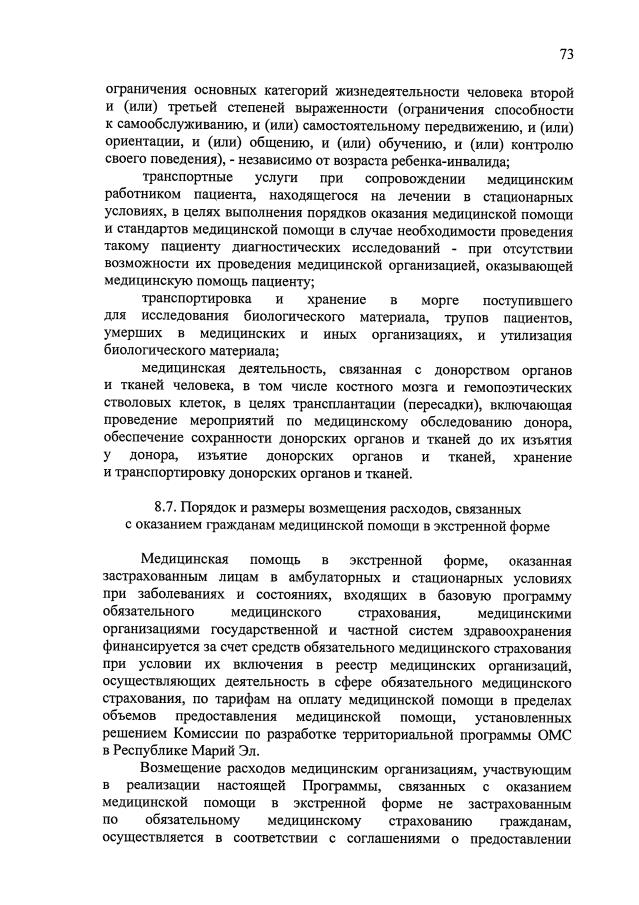 73

ограничения основных категорий жизнедеятельности человека второй и (или) третьей степеней выраженности (ограничения способности к самообслуживанию, и (или) самостоятельному передвижению, и (или) ориентации, и (или) общению, и (или) обучению, и (или) контролю своего поведения), - независимо от возраста ребенка-инвалида;

транспортные услуги при сопровождении медицинским работником пациента, находящегося на лечении в стационарных условиях, в целях выполнения порядков оказания медицинской помощи и стандартов медицинской помощи в случае необходимости проведения такому пациенту диагностических исследований - при отсутствии возможности их проведения медицинской организацией, оказывающей медицинскую помощь пациенту;

транспортировка и хранение в морге поступившего для исследования биологического материала, трупов пациентов, умерших в медицинских и иных организациях, и утилизация биологического материала;

медицинская деятельность, связанная с донорством органов и тканей человека, в том числе костного мозга и гемопоэтических стволовых клеток, в целях трансплантации (пересадки), включающая проведение мероприятий по медицинскому обследованию донора, обеспечение сохранности донорских органов и тканей до их изъятия у донора, изъятие донорских органов и тканей, хранение и транспортировку донорских органов и тканей.

8.7. Порядок и размеры возмещения расходов, связанных с оказанием гражданам медицинской помощи в экстренной форме

Медицинская помощь в экстренной форме, оказанная застрахованным лицам в амбулаторных и стационарных условиях при заболеваниях и состояниях, входящих в базовую программу обязательного медицинского страхования, медицинскими организациями государственной и частной систем здравоохранения финансируется за счет средств обязательного медицинского страхования при условии их включения в реестр медицинских организаций, осуществляющих деятельность в сфере обязательного медицинского страхования, по тарифам на оплату медицинской помощи в пределах объемов предоставления медицинской помощи, установленных решением Комиссии по разработке территориальной программы ОМС в Республике Марий Эл.

Возмещение расходов медицинским организациям, участвующим в реализации настоящей Программы, связанных с оказанием медицинской помощи в экстренной форме не застрахованным по обязательному медицинскому страхованию гражданам, осуществляется в соответствии с соглашениями о предоставлении